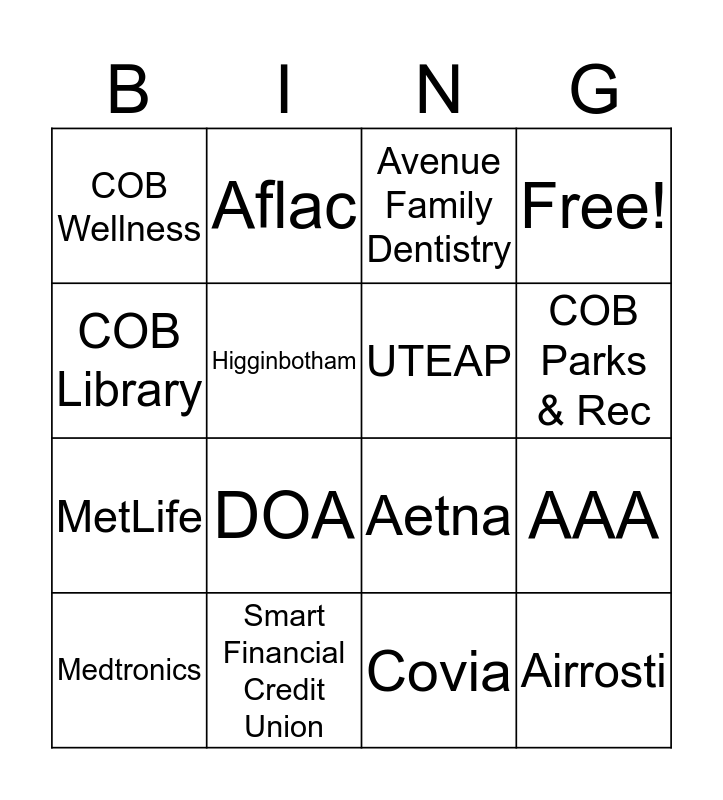 | B | I | N | G |
|---|---|---|---|
| COB Wellness | Aflac | Avenue Family Dentistry | Free! |
| COB Library | Higginbotham | UTEAP | COB Parks & Rec |
| MetLife | DOA | Aetna | AAA |
| Medtronics | Smart Financial Credit Union | Covia | Airrosti |